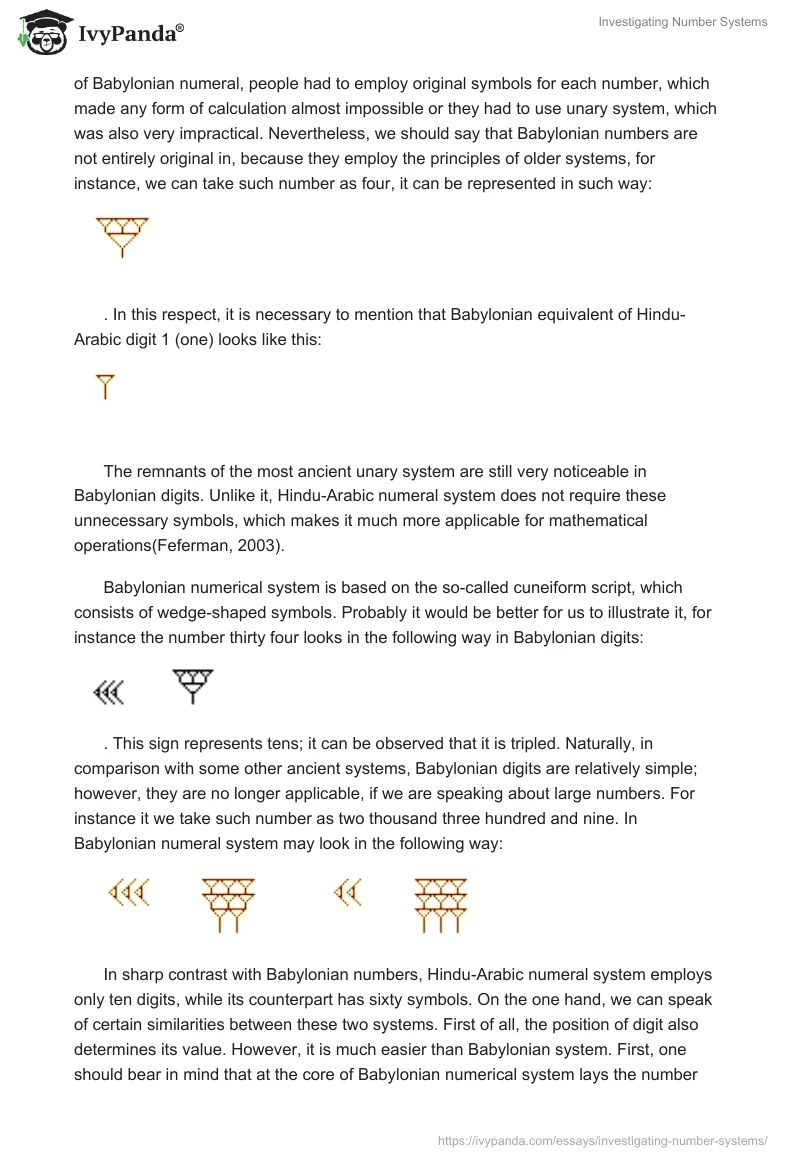 IvyPanda®

Investigating Number Systems

of Babylonian numeral, people had to employ original symbols for each number, which made any form of calculation almost impossible or they had to use unary system, which was also very impractical. Nevertheless, we should say that Babylonian numbers are not entirely original in, because they employ the principles of older systems, for instance, we can take such number as four, it can be represented in such way:

. In this respect, it is necessary to mention that Babylonian equivalent of Hindu-Arabic digit 1 (one) looks like this:

The remnants of the most ancient unary system are still very noticeable in Babylonian digits. Unlike it, Hindu-Arabic numeral system does not require these unnecessary symbols, which makes it much more applicable for mathematical operations(Feferman, 2003).

Babylonian numerical system is based on the so-called cuneiform script, which consists of wedge-shaped symbols. Probably it would be better for us to illustrate it, for instance the number thirty four looks in the following way in Babylonian digits:

. This sign represents tens; it can be observed that it is tripled. Naturally, in comparison with some other ancient systems, Babylonian digits are relatively simple; however, they are no longer applicable, if we are speaking about large numbers. For instance it we take such number as two thousand three hundred and nine. In Babylonian numeral system may look in the following way:

In sharp contrast with Babylonian numbers, Hindu-Arabic numeral system employs only ten digits, while its counterpart has sixty symbols. On the one hand, we can speak of certain similarities between these two systems. First of all, the position of digit also determines its value. However, it is much easier than Babylonian system. First, one should bear in mind that at the core of Babylonian numerical system lays the number

https://ivypanda.com/essays/investigating-number-systems/